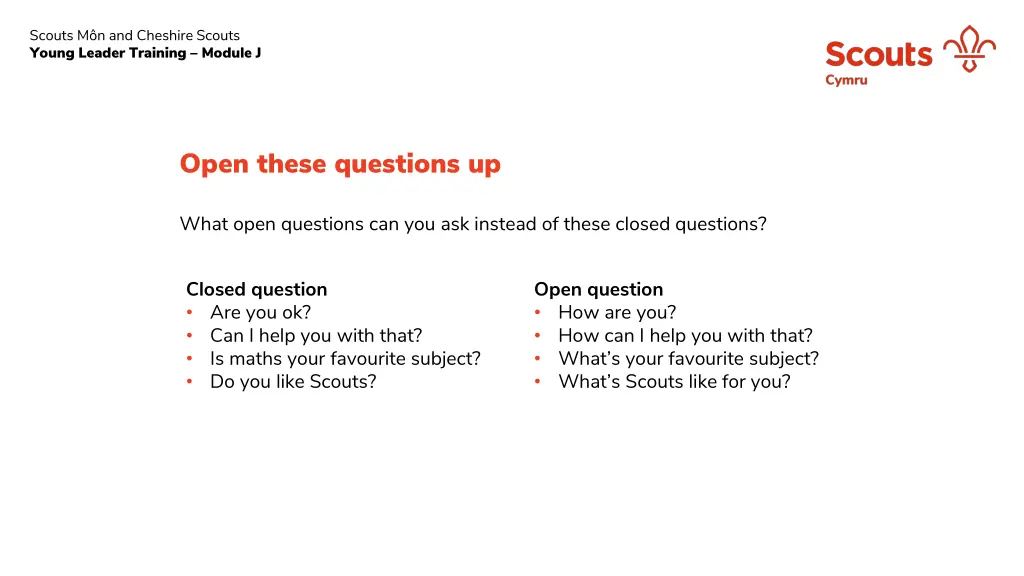 Scouts Môn and Cheshire Scouts
Young Leader Training – Module J

Scouts
Cymru

Open these questions up

What open questions can you ask instead of these closed questions?

Closed question
• Are you ok?
• Can I help you with that?
• Is maths your favourite subject?
• Do you like Scouts?

Open question
• How are you?
• How can I help you with that?
• What's your favourite subject?
• What's Scouts like for you?